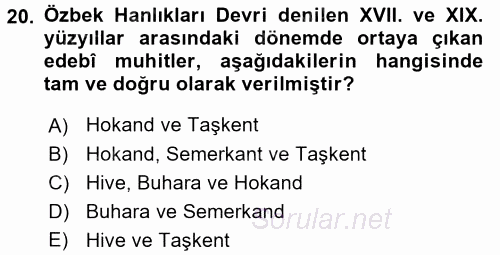 20. Özbek Hanlıkları Devri denilen XVII. ve XIX. yüzyıllar arasındaki dönemde ortaya çıkan edebî muhitler, aşağıdakilerin hangisinde tam ve doğru olarak verilmiştir?

A) Hokand ve Taşkent
B) Hokand, Semerkant ve Taşkent
C) Hive, Buhara ve Hokand
D) Buhara ve Semerkand
E) Hive ve Taşkent

Sorular.net